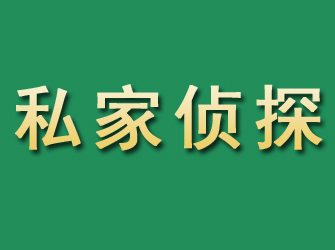 私家侦探